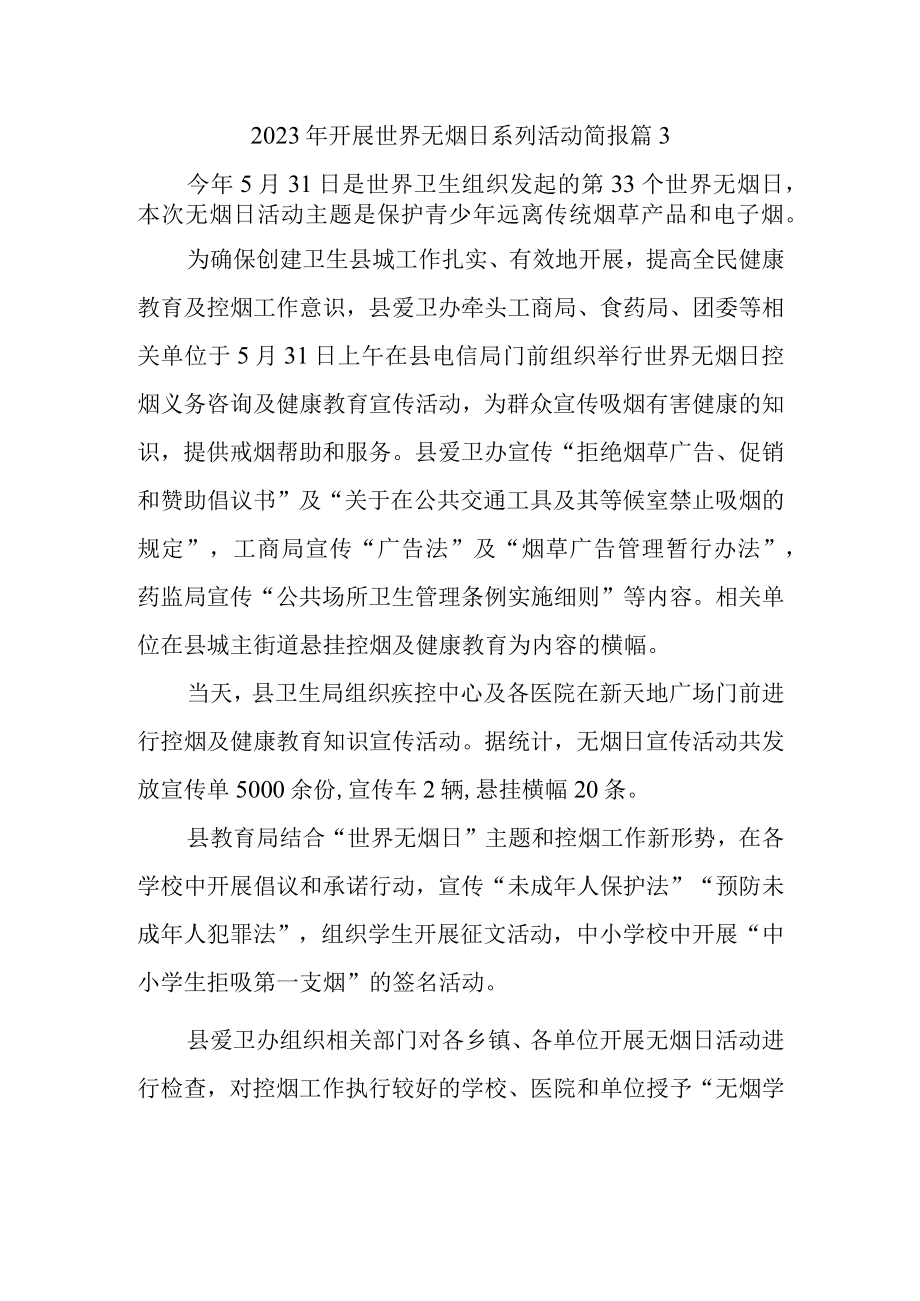 2023年开展世界无烟日系列活动简报篇3

今年5月31日是世界卫生组织发起的第33个世界无烟日，本次无烟日活动主题是保护青少年远离传统烟草产品和电子烟。

为确保创建卫生县城工作扎实、有效地开展，提高全民健康教育及控烟工作意识，县爱卫办牵头工商局、食药局、团委等相关单位于5月31日上午在县电信局门前组织举行世界无烟日控烟义务咨询及健康教育宣传活动，为群众宣传吸烟有害健康的知识，提供戒烟帮助和服务。县爱卫办宣传“拒绝烟草广告、促销和赞助倡议书”及“关于在公共交通工具及其等候室禁止吸烟的规定”，工商局宣传“广告法”及“烟草广告管理暂行办法”，药监局宣传“公共场所卫生管理条例实施细则”等内容。相关单位在县城主街道悬挂控烟及健康教育为内容的横幅。

当天，县卫生局组织疾控中心及各医院在新天地广场门前进行控烟及健康教育知识宣传活动。据统计，无烟日宣传活动共发放宣传单5000余份,宣传车2辆,悬挂横幅20条。

县教育局结合“世界无烟日”主题和控烟工作新形势，在各学校中开展倡议和承诺行动，宣传“未成年人保护法”“预防未成年人犯罪法”，组织学生开展征文活动，中小学校中开展“中小学生拒吸第一支烟”的签名活动。

县爱卫办组织相关部门对各乡镇、各单位开展无烟日活动进行检查，对控烟工作执行较好的学校、医院和单位授予“无烟学